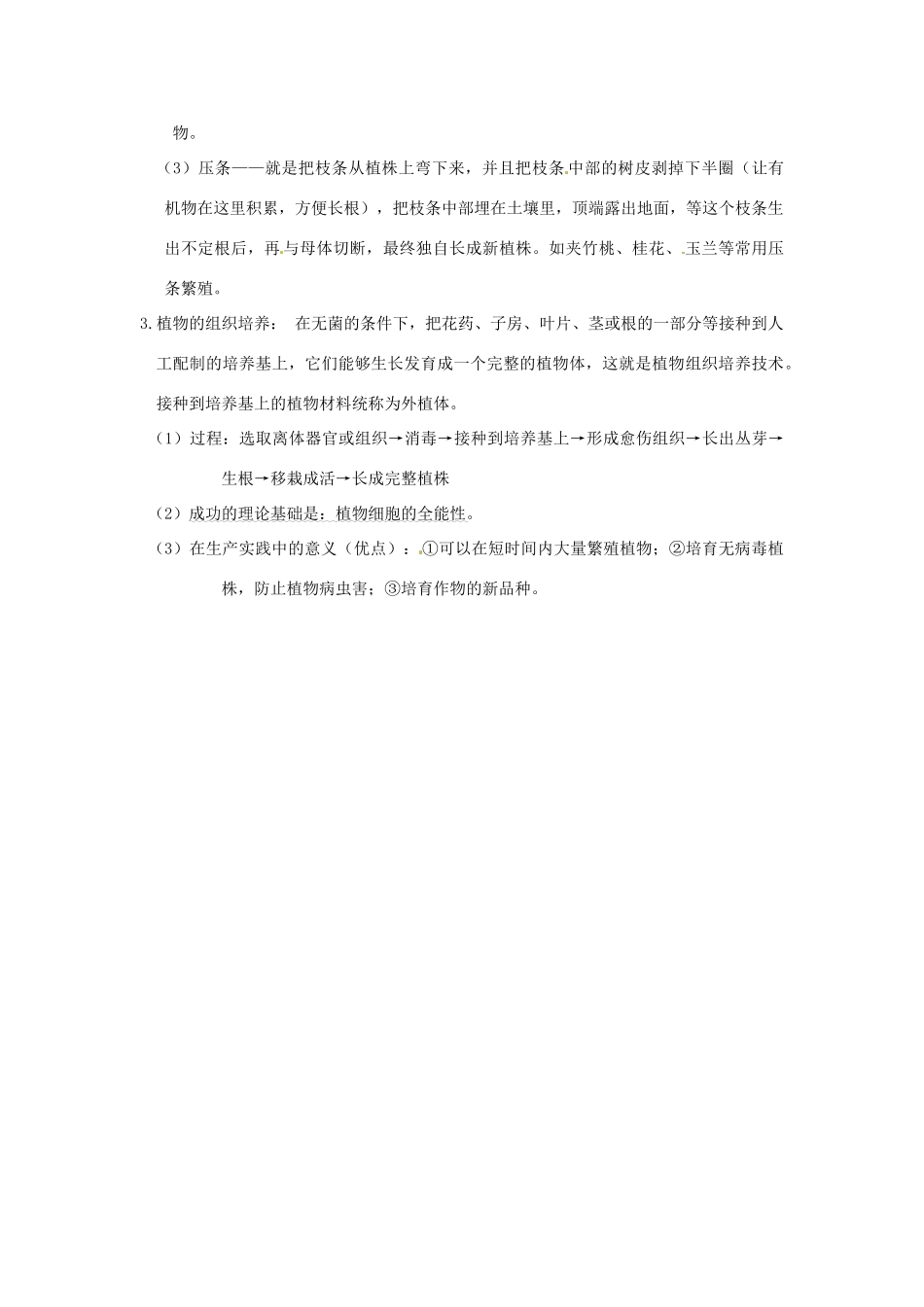 物。

（3）压条——就是把枝条从植株上弯下来，并且把枝条中部的树皮剥掉下半圈（让有机物在这里积累，方便长根），把枝条中部埋在土壤里，顶端露出地面，等这个枝条生出不定根后，再与母体切断，最终独自长成新植株。如夹竹桃、桂花、玉兰等常用压条繁殖。

3.植物的组织培养： 在无菌的条件下，把花药、子房、叶片、茎或根的一部分等接种到人工配制的培养基上，它们能够生长发育成一个完整的植物体，这就是植物组织培养技术。接种到培养基上的植物材料统称为外植体。

（1）过程：选取离体器官或组织→消毒→接种到培养基上→形成愈伤组织→长出丛芽→生根→移栽成活→长成完整植株

（2）成功的理论基础是：植物细胞的全能性。

（3）在生产实践中的意义（优点）：①可以在短时间内大量繁殖植物；②培育无病毒植株，防止植物病虫害；③培育作物的新品种。